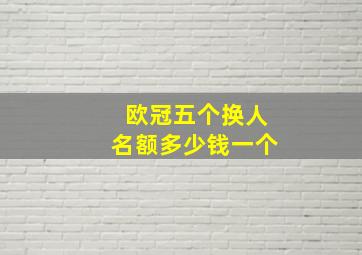 欧冠五个换人
名额多少钱一个